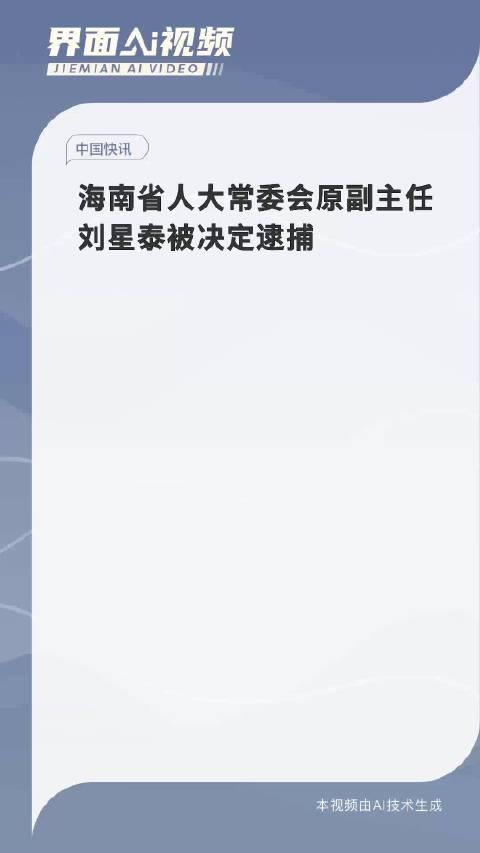 界面AI视频
JIEMIAN AI VIDEO

中国快讯

海南省人大常委会原副主任刘星泰被决定逮捕

本视频由AI技术生成